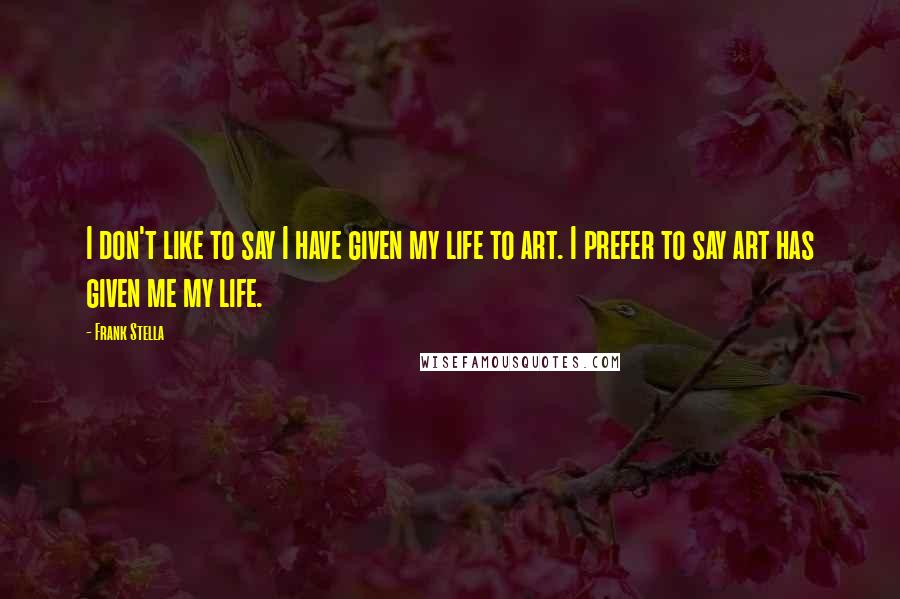 I don't like to say I have given my life to art. I prefer to say art has given me my life.

- Frank Stella

WISEFAMOUSQUOTES.COM